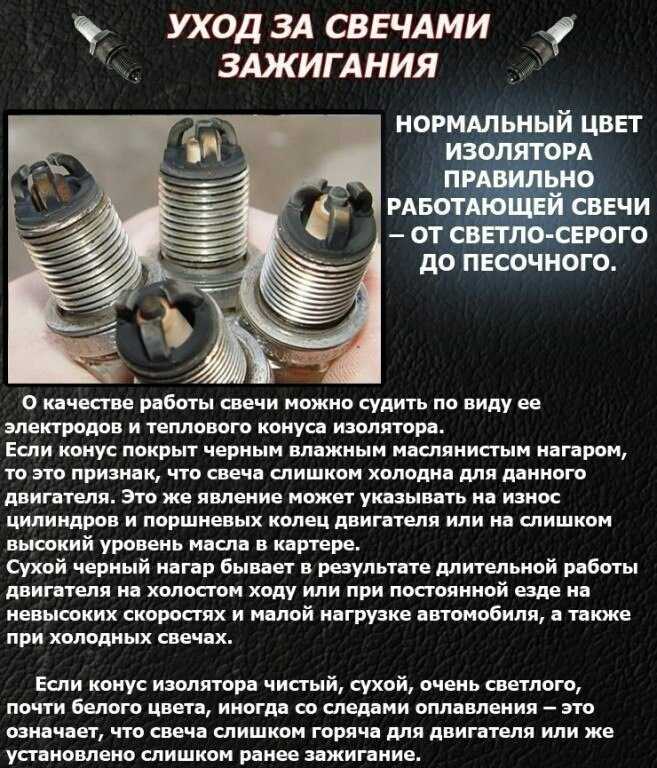 УХОД ЗА СВЕЧАМИ ЗАЖИГАНИЯ

НОРМАЛЬНЫЙ ЦВЕТ ИЗОЛЯТОРА ПРАВИЛЬНО РАБОТАЮЩЕЙ СВЕЧИ – ОТ СВЕТЛО-СЕРОГО ДО ПЕСОЧНОГО.

О качестве работы свечи можно судить по виду ее электродов и теплового конуса изолятора.
Если конус покрыт черным влажным маслянистым нагаром, то это признак, что свеча слишком холодна для данного двигателя. Это же явление может указывать на износ цилиндров и поршневых колец двигателя или на слишком высокий уровень масла в картере.
Сухой черный нагар бывает в результате длительной работы двигателя на холостом ходу или при постоянной езде на невысоких скоростях и малой нагрузке автомобиля, а также при холодных свечах.

Если конус изолятора чистый, сухой, очень светлого, почти белого цвета, иногда со следами оплавления – это означает, что свеча слишком горяча для двигателя или же установлено слишком ранее зажигание.